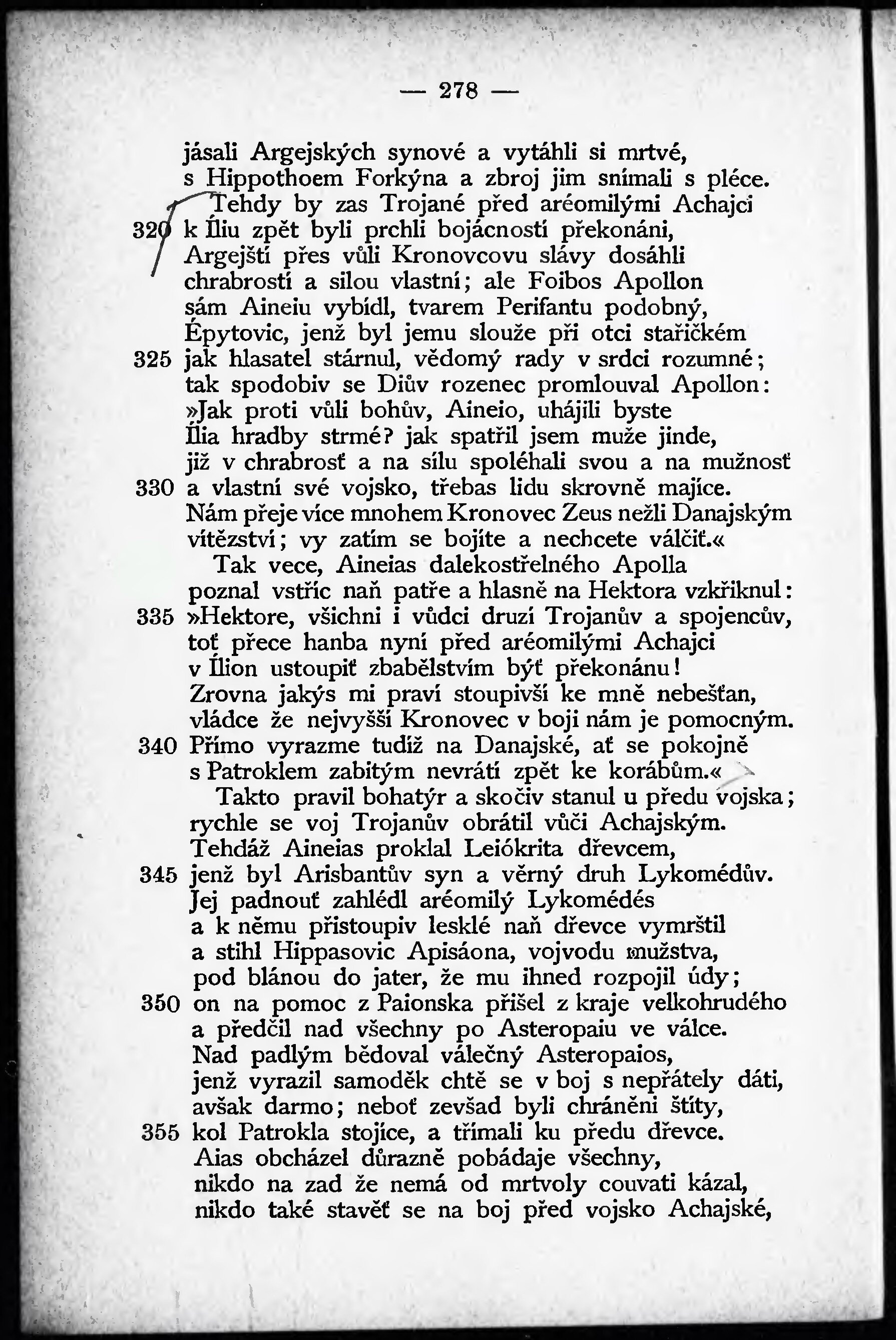 — 278 —

jásali Argejských synové a vytáhli si mrtvé,
s Hippothoem Forkýna a zbroj jim snímali s pléce.
Tehdy by zas Trojané před aréomilými Achajci
320 k Íliu zpět byli prchli bojácností překonáni,
Argejští přes vůli Kronovcovu slávy dosáhli
chrabrostí a silou vlastní; ale Foibos Apollon
sám Aineiu vybídl, tvarem Perifantu podobný,
Épytovic, jenž byl jemu slouže při otci stařičkém
325 jak hlasatel stárnul, vědomý rady v srdci rozumné;
tak spodobiv se Diův rozenec promlouval Apollon:
»Jak proti vůli bohův, Aineio, uhájili byste
Ília hradby strmé? jak spatřil jsem muže jinde,
již v chrabrosť a na sílu spoléhali svou a na mužnosť
330 a vlastní své vojsko, třebas lidu skrovně majíce.
Nám přeje více mnohem Kronovec Zeus nežli Danajským
vítězství; vy zatím se bojíte a nechcete válčiť.«
Tak vece, Aineias dalekostřelného Apolla
poznal vstříc naň patře a hlasně na Hektora vzkřiknul:
335 »Hektore, všichni i vůdci druzí Trojanův a spojencův,
toť přece hanba nyní před aréomilými Achajci
v Ílion ustoupiť zbabělstvím býť překonánu!
Zrovna jakýs mi praví stoupivší ke mně nebešťan,
vládce že nejvyšší Kronovec v boji nám je pomocným.
340 Přímo vyrazme tudíž na Danajské, ať se pokojně
s Patroklem zabitým nevrátí zpět ke korábům.«
Takto pravil bohatýr a skočiv stanul u předu vojska;
rychle se voj Trojanův obrátil vůči Achajským.
Tehdáž Aineias proklal Leiókrita dřevcem,
345 jenž byl Arisbantův syn a věrný druh Lykomédův.
Jej padnouť zahlédl aréomilý Lykomédés
a k němu přistoupiv lesklé naň dřevce vymrštil
a stihl Hippasovic Apisáona, vojvodu mužstva,
pod blánou do jater, že mu ihned rozpojil údy;
350 on na pomoc z Paionska přišel z kraje velkohrudého
a předčil nad všechny po Asteropaiu ve válce.
Nad padlým bědoval válečný Asteropaios,
jenž vyrazil samoděk chtě se v boj s nepřátely dáti,
avšak darmo; neboť zevšad byli chráněni štíty,
355 kol Patrokla stojíce, a třímali ku předu dřevce.
Aias obcházel důrazně pobádaje všechny,
nikdo na zad že nemá od mrtvoly couvati kázal,
nikdo také stavěť se na boj před vojsko Achajské,